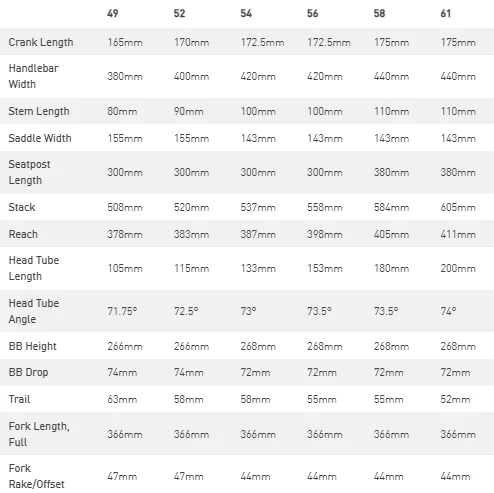 | | 49 | 52 | 54 | 56 | 58 | 61 |
|---|---|---|---|---|---|---|
| Crank Length | 165mm | 170mm | 172.5mm | 172.5mm | 175mm | 175mm |
| Handlebar Width | 380mm | 400mm | 420mm | 420mm | 440mm | 440mm |
| Stem Length | 80mm | 90mm | 100mm | 100mm | 110mm | 110mm |
| Saddle Width | 155mm | 155mm | 143mm | 143mm | 143mm | 143mm |
| Seatpost Length | 300mm | 300mm | 300mm | 300mm | 380mm | 380mm |
| Stack | 508mm | 520mm | 537mm | 558mm | 584mm | 605mm |
| Reach | 378mm | 383mm | 387mm | 398mm | 405mm | 411mm |
| Head Tube Length | 105mm | 115mm | 133mm | 153mm | 180mm | 200mm |
| Head Tube Angle | 71.75° | 72.5° | 73° | 73.5° | 73.5° | 74° |
| BB Height | 266mm | 266mm | 268mm | 268mm | 268mm | 268mm |
| BB Drop | 74mm | 74mm | 72mm | 72mm | 72mm | 72mm |
| Trail | 63mm | 58mm | 58mm | 55mm | 55mm | 52mm |
| Fork Length, Full | 366mm | 366mm | 366mm | 366mm | 366mm | 366mm |
| Fork Rake/Offset | 47mm | 47mm | 44mm | 44mm | 44mm | 44mm |